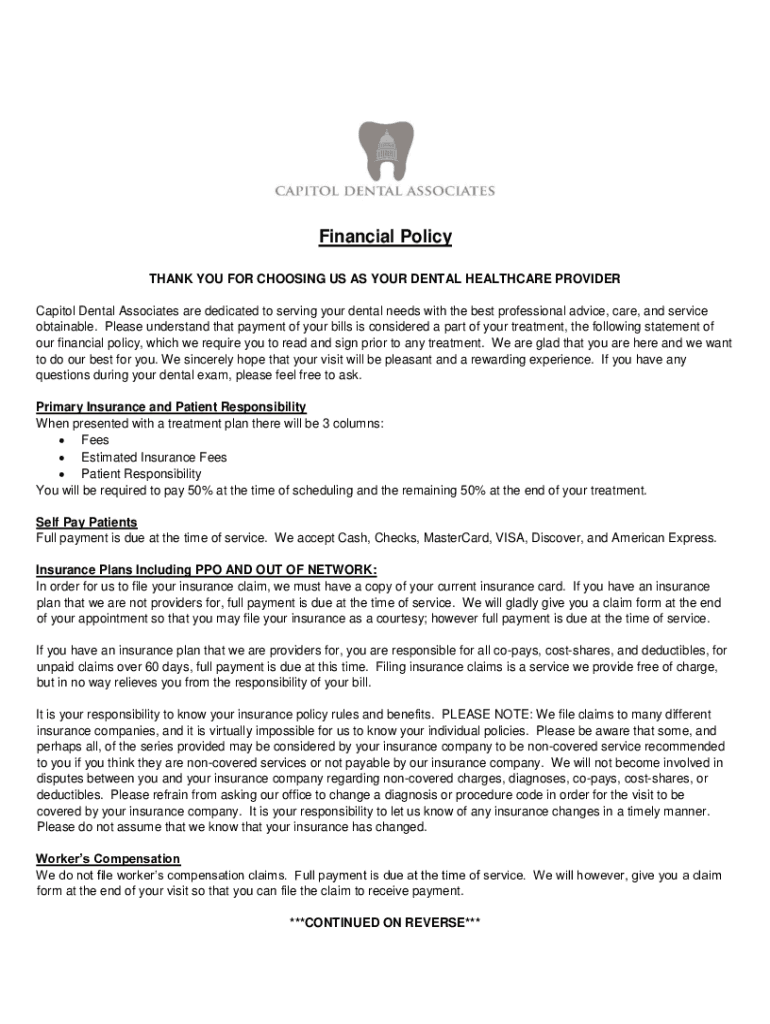 CAPITOL DENTAL ASSOCIATES

Financial Policy

THANK YOU FOR CHOOSING US AS YOUR DENTAL HEALTHCARE PROVIDER

Capitol Dental Associates are dedicated to serving your dental needs with the best professional advice, care, and service obtainable. Please understand that payment of your bills is considered a part of your treatment, the following statement of our financial policy, which we require you to read and sign prior to any treatment. We are glad that you are here and we want to do our best for you. We sincerely hope that your visit will be pleasant and a rewarding experience. If you have any questions during your dental exam, please feel free to ask.

Primary Insurance and Patient Responsibility
When presented with a treatment plan there will be 3 columns:
• Fees
• Estimated Insurance Fees
• Patient Responsibility
You will be required to pay 50% at the time of scheduling and the remaining 50% at the end of your treatment.

Self Pay Patients
Full payment is due at the time of service. We accept Cash, Checks, MasterCard, VISA, Discover, and American Express.

Insurance Plans Including PPO AND OUT OF NETWORK:
In order for us to file your insurance claim, we must have a copy of your current insurance card. If you have an insurance plan that we are not providers for, full payment is due at the time of service. We will gladly give you a claim form at the end of your appointment so that you may file your insurance as a courtesy; however full payment is due at the time of service.

If you have an insurance plan that we are providers for, you are responsible for all co-pays, cost-shares, and deductibles, for unpaid claims over 60 days, full payment is due at this time. Filing insurance claims is a service we provide free of charge, but in no way relieves you from the responsibility of your bill.

It is your responsibility to know your insurance policy rules and benefits. PLEASE NOTE: We file claims to many different insurance companies, and it is virtually impossible for us to know your individual policies. Please be aware that some, and perhaps all, of the series provided may be considered by your insurance company to be non-covered service recommended to you if you think they are non-covered services or not payable by our insurance company. We will not become involved in disputes between you and your insurance company regarding non-covered charges, diagnoses, co-pays, cost-shares, or deductibles. Please refrain from asking our office to change a diagnosis or procedure code in order for the visit to be covered by your insurance company. It is your responsibility to let us know of any insurance changes in a timely manner. Please do not assume that we know that your insurance has changed.

Worker's Compensation
We do not file worker's compensation claims. Full payment is due at the time of service. We will however, give you a claim form at the end of your visit so that you can file the claim to receive payment.

***CONTINUED ON REVERSE***